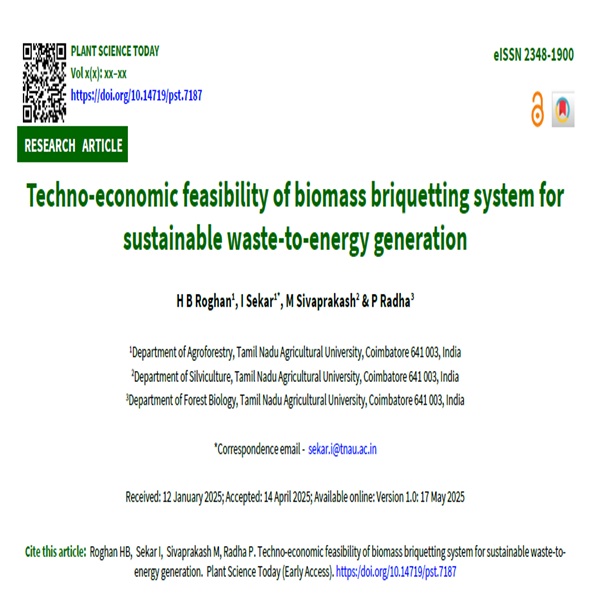 PLANT SCIENCE TODAY
Vol x(x): xx–xx
https://doi.org/10.14719/pst.7187

eISSN 2348-1900

RESEARCH ARTICLE

Techno-economic feasibility of biomass briquetting system for sustainable waste-to-energy generation

H B Roghan$^1$, I Sekar$^{1*}$, M Sivaprakash$^2$ & P Radha$^3$

$^1$Department of Agroforestry, Tamil Nadu Agricultural University, Coimbatore 641 003, India
$^2$Department of Silviculture, Tamil Nadu Agricultural University, Coimbatore 641 003, India
$^3$Department of Forest Biology, Tamil Nadu Agricultural University, Coimbatore 641 003, India

*Correspondence email - sekar.i@tnau.ac.in

Received: 12 January 2025; Accepted: 14 April 2025; Available online: Version 1.0: 17 May 2025

Cite this article: Roghan HB, Sekar I, Sivaprakash M, Radha P. Techno-economic feasibility of biomass briquetting system for sustainable waste-to-energy generation. Plant Science Today (Early Access). https://doi.org/10.14719/pst.7187